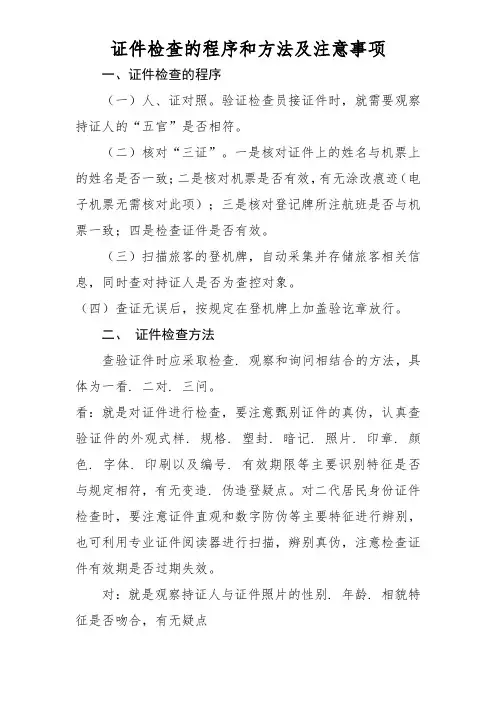 证件检查的程序和方法及注意事项

一、证件检查的程序

（一）人、证对照。验证检查员接证件时，就需要观察持证人的“五官”是否相符。

（二）核对“三证”。一是核对证件上的姓名与机票上的姓名是否一致；二是核对机票是否有效，有无涂改痕迹（电子机票无需核对此项）；三是核对登记牌所注航班是否与机票一致；四是检查证件是否有效。

（三）扫描旅客的登机牌，自动采集并存储旅客相关信息，同时查对持证人是否为查控对象。

（四）查证无误后，按规定在登机牌上加盖验讫章放行。

二、 证件检查方法

查验证件时应采取检查．观察和询问相结合的方法，具体为一看．二对．三问。

看：就是对证件进行检查，要注意甄别证件的真伪，认真查验证件的外观式样．规格．塑封．暗记．照片．印章．颜色．字体．印刷以及编号．有效期限等主要识别特征是否与规定相符，有无变造．伪造登疑点。对二代居民身份证件检查时，要注意证件直观和数字防伪等主要特征进行辨别，也可利用专业证件阅读器进行扫描，辨别真伪，注意检查证件有效期是否过期失效。

对：就是观察持证人与证件照片的性别．年龄．相貌特征是否吻合，有无疑点